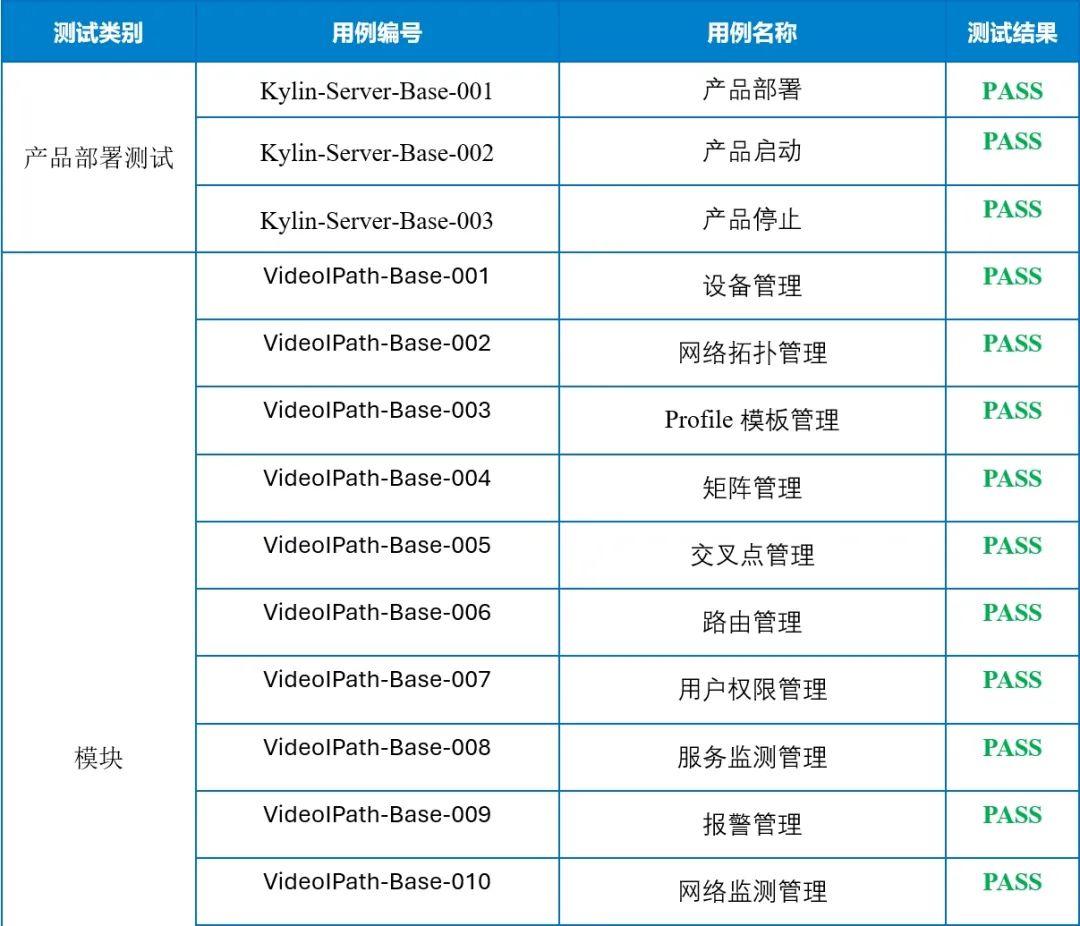 | 测试类别 | 用例编号 | 用例名称 | 测试结果 |
|---|---|---|---|
| 产品部署测试 | Kylin-Server-Base-001 | 产品部署 | PASS |
| | Kylin-Server-Base-002 | 产品启动 | PASS |
| | Kylin-Server-Base-003 | 产品停止 | PASS |
| 模块 | VideoIPath-Base-001 | 设备管理 | PASS |
| | VideoIPath-Base-002 | 网络拓扑管理 | PASS |
| | VideoIPath-Base-003 | Profile 模板管理 | PASS |
| | VideoIPath-Base-004 | 矩阵管理 | PASS |
| | VideoIPath-Base-005 | 交叉点管理 | PASS |
| | VideoIPath-Base-006 | 路由管理 | PASS |
| | VideoIPath-Base-007 | 用户权限管理 | PASS |
| | VideoIPath-Base-008 | 服务监测管理 | PASS |
| | VideoIPath-Base-009 | 报警管理 | PASS |
| | VideoIPath-Base-010 | 网络监测管理 | PASS |